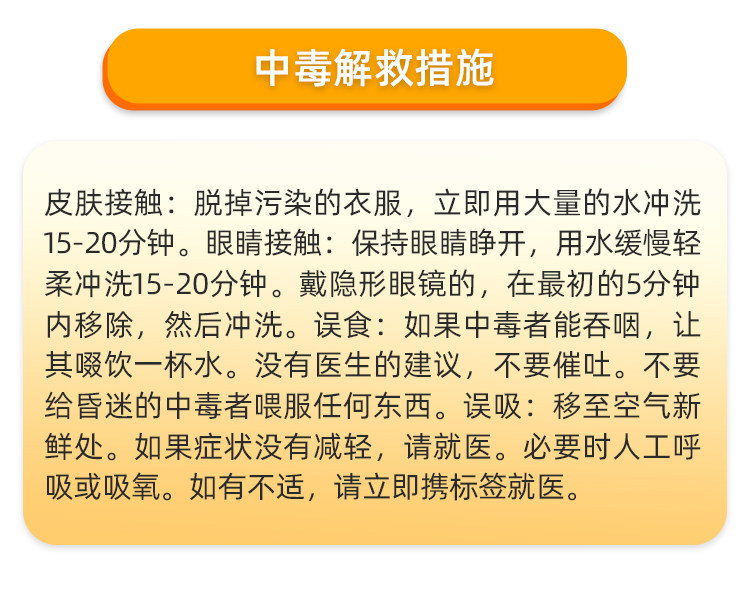 中毒解救措施

皮肤接触：脱掉污染的衣服，立即用大量的水冲洗15-20分钟。眼睛接触：保持眼睛睁开，用水缓慢轻柔冲洗15-20分钟。戴隐形眼镜的，在最初的5分钟内移除，然后冲洗。误食：如果中毒者能吞咽，让其啜饮一杯水。没有医生的建议，不要催吐。不要给昏迷的中毒者喂服任何东西。误吸：移至空气新鲜处。如果症状没有减轻，请就医。必要时人工呼吸或吸氧。如有不适，请立即携标签就医。